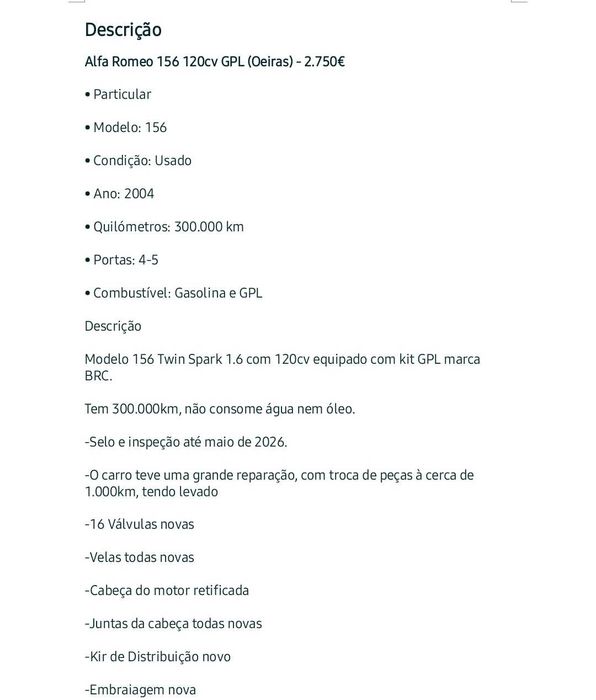 Descrição

Alfa Romeo 156 120cv GPL (Oeiras) - 2.750€

• Particular

• Modelo: 156

• Condição: Usado

• Ano: 2004

• Quilómetros: 300.000 km

• Portas: 4-5

• Combustível: Gasolina e GPL

Descrição

Modelo 156 Twin Spark 1.6 com 120cv equipado com kit GPL marca BRC.

Tem 300.000km, não consome água nem óleo.

-Selo e inspeção até maio de 2026.

-O carro teve uma grande reparação, com troca de peças à cerca de 1.000km, tendo levado

-16 Válvulas novas

-Velas todas novas

-Cabeça do motor retificada

-Juntas da cabeça todas novas

-Kir de Distribuição novo

-Embraiagem nova